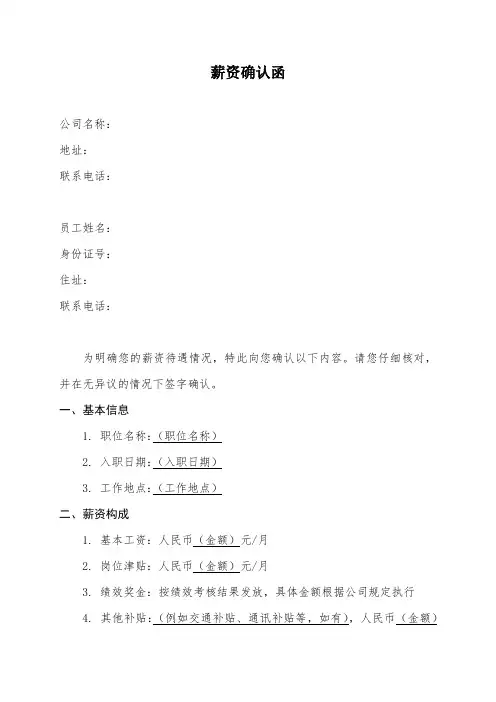 薪资确认函

公司名称：
地址：
联系电话：

员工姓名：
身份证号：
住址：
联系电话：

为明确您的薪资待遇情况，特此向您确认以下内容。请您仔细核对，并在无异议的情况下签字确认。

一、基本信息

1. 职位名称：（职位名称）
2. 入职日期：（入职日期）
3. 工作地点：（工作地点）

二、薪资构成

1. 基本工资：人民币（金额）元/月
2. 岗位津贴：人民币（金额）元/月
3. 绩效奖金：按绩效考核结果发放，具体金额根据公司规定执行
4. 其他补贴：（例如交通补贴、通讯补贴等，如有），人民币（金额）